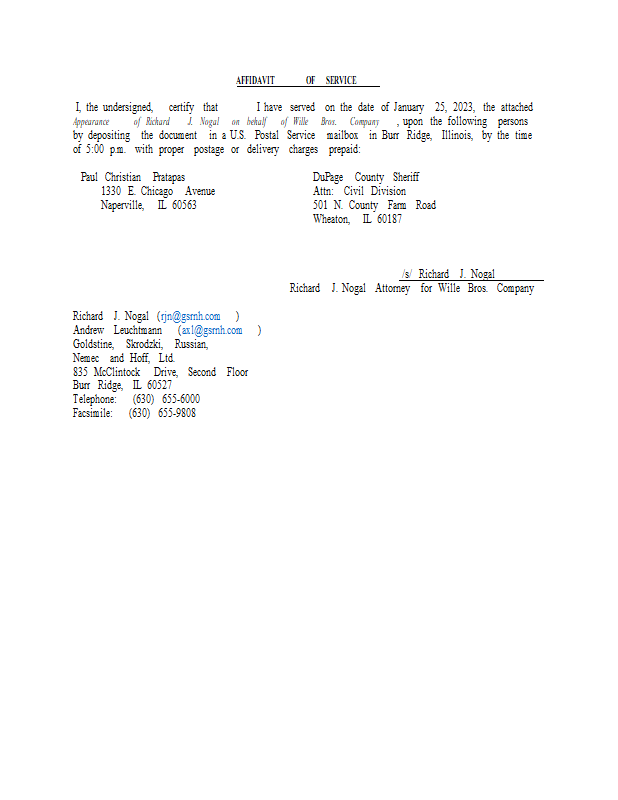 AFFIDAVIT OF SERVICE

I, the undersigned, certify that I have served on the date of January 25, 2023, the attached Appearance of Richard J. Nogal on behalf of Wille Bros. Company , upon the following persons by depositing the document in a U.S. Postal Service mailbox in Burr Ridge, Illinois, by the time of 5:00 p.m. with proper postage or delivery charges prepaid:

Paul Christian Pratapas
1330 E. Chicago Avenue
Naperville, IL 60563

DuPage County Sheriff
Attn: Civil Division
501 N. County Farm Road
Wheaton, IL 60187

/s/ Richard J. Nogal
Richard J. Nogal Attorney for Wille Bros. Company

Richard J. Nogal (rjn@gsrnh.com )
Andrew Leuchtmann (axl@gsrnh.com )
Goldstine, Skrodzki, Russian,
Nemec and Hoff, Ltd.
835 McClintock Drive, Second Floor
Burr Ridge, IL 60527
Telephone: (630) 655-6000
Facsimile: (630) 655-9808